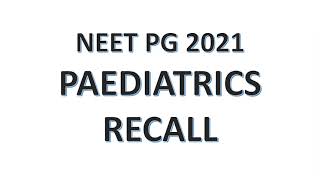 NEET PG 2021
PAEDIATRICS
RECALL